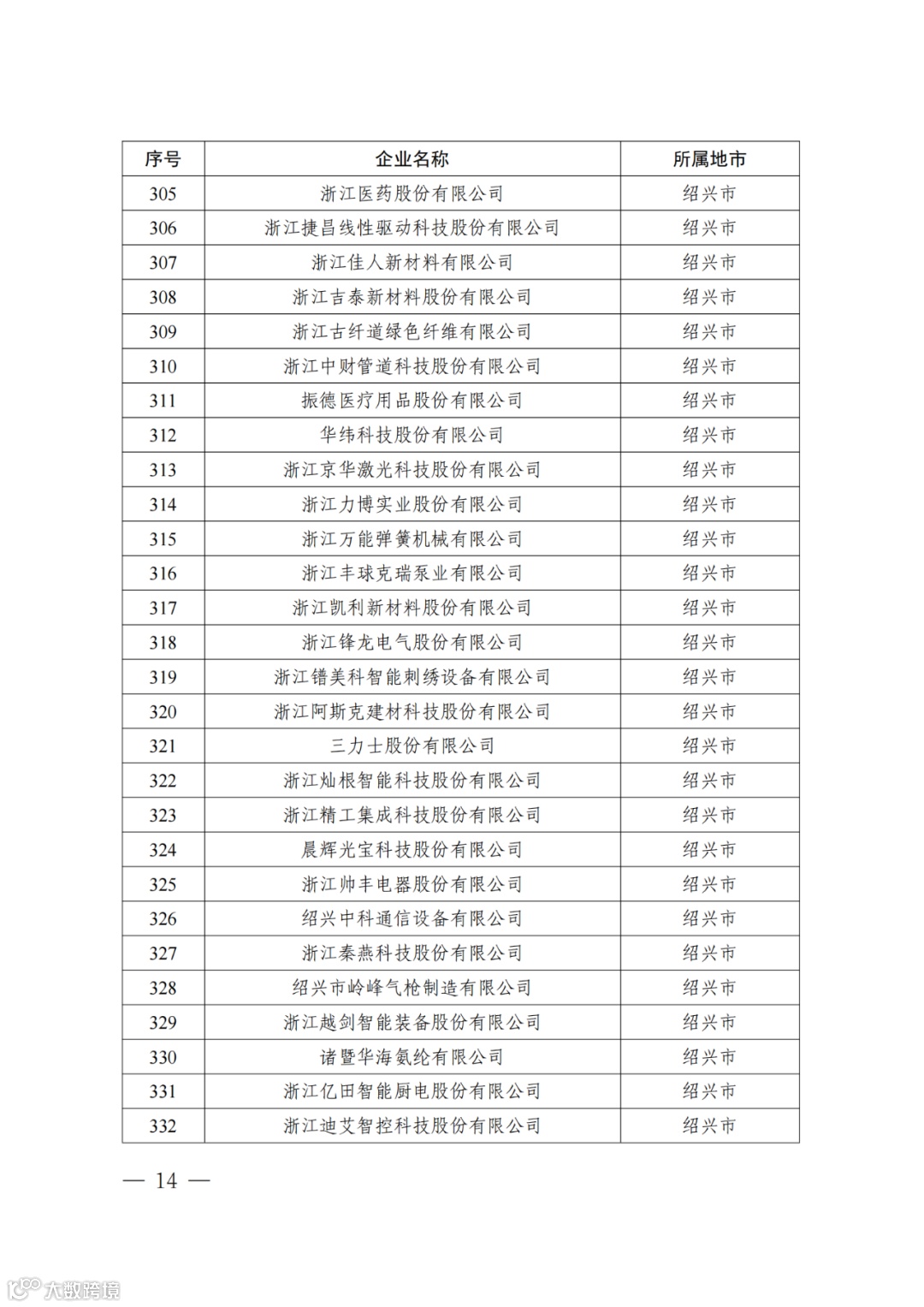 | 序号 | 企业名称 | 所属地市 |
|---|---|---|
| 305 | 浙江医药股份有限公司 | 绍兴市 |
| 306 | 浙江捷昌线性驱动科技股份有限公司 | 绍兴市 |
| 307 | 浙江佳人新材料有限公司 | 绍兴市 |
| 308 | 浙江吉泰新材料股份有限公司 | 绍兴市 |
| 309 | 浙江古纤道绿色纤维有限公司 | 绍兴市 |
| 310 | 浙江中财管道科技股份有限公司 | 绍兴市 |
| 311 | 振德医疗用品股份有限公司 | 绍兴市 |
| 312 | 华纬科技股份有限公司 | 绍兴市 |
| 313 | 浙江京华激光科技股份有限公司 | 绍兴市 |
| 314 | 浙江力博实业股份有限公司 | 绍兴市 |
| 315 | 浙江万能弹簧机械有限公司 | 绍兴市 |
| 316 | 浙江丰球克瑞泵业有限公司 | 绍兴市 |
| 317 | 浙江凯利新材料股份有限公司 | 绍兴市 |
| 318 | 浙江锋龙电气股份有限公司 | 绍兴市 |
| 319 | 浙江镨美科智能刺绣设备有限公司 | 绍兴市 |
| 320 | 浙江阿斯克建材科技股份有限公司 | 绍兴市 |
| 321 | 三力士股份有限公司 | 绍兴市 |
| 322 | 浙江灿根智能科技股份有限公司 | 绍兴市 |
| 323 | 浙江精工集成科技股份有限公司 | 绍兴市 |
| 324 | 晨辉光宝科技股份有限公司 | 绍兴市 |
| 325 | 浙江帅丰电器股份有限公司 | 绍兴市 |
| 326 | 绍兴中科通信设备有限公司 | 绍兴市 |
| 327 | 浙江秦燕科技股份有限公司 | 绍兴市 |
| 328 | 绍兴市岭峰气枪制造有限公司 | 绍兴市 |
| 329 | 浙江越剑智能装备股份有限公司 | 绍兴市 |
| 330 | 诸暨华海氨纶有限公司 | 绍兴市 |
| 331 | 浙江亿田智能厨电股份有限公司 | 绍兴市 |
| 332 | 浙江迪艾智控科技股份有限公司 | 绍兴市 |

— 14 —

大数跨境